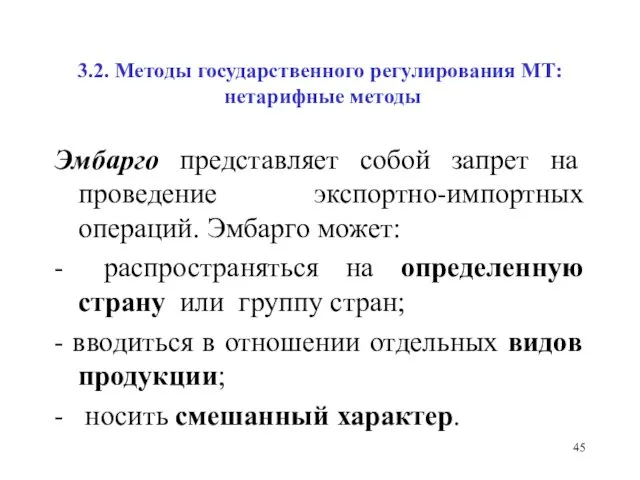 3.2. Методы государственного регулирования МТ: нетарифные методы

Эмбарго представляет собой запрет на проведение экспортно-импортных операций. Эмбарго может:

- распространяться на определенную страну или группу стран;

- вводиться в отношении отдельных видов продукции;

- носить смешанный характер.

45